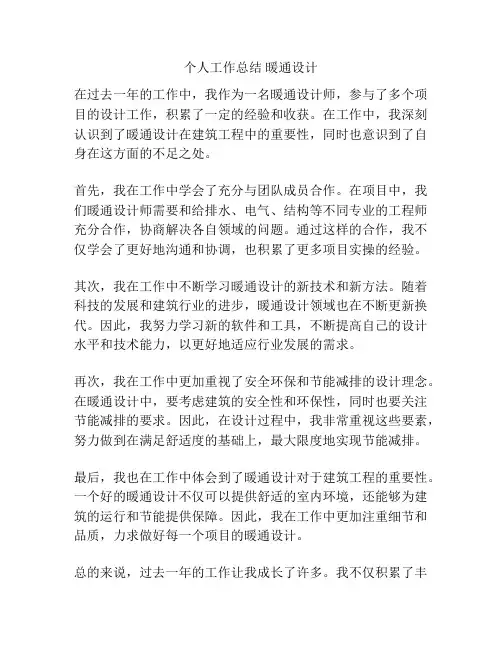 个人工作总结 暖通设计

在过去一年的工作中，我作为一名暖通设计师，参与了多个项目的设计工作，积累了一定的经验和收获。在工作中，我深刻认识到了暖通设计在建筑工程中的重要性，同时也意识到了自身在这方面的不足之处。

首先，我在工作中学会了充分与团队成员合作。在项目中，我们暖通设计师需要和给排水、电气、结构等不同专业的工程师充分合作，协商解决各自领域的问题。通过这样的合作，我不仅学会了更好地沟通和协调，也积累了更多项目实操的经验。

其次，我在工作中不断学习暖通设计的新技术和新方法。随着科技的发展和建筑行业的进步，暖通设计领域也在不断更新换代。因此，我努力学习新的软件和工具，不断提高自己的设计水平和技术能力，以更好地适应行业发展的需求。

再次，我在工作中更加重视了安全环保和节能减排的设计理念。在暖通设计中，要考虑建筑的安全性和环保性，同时也要关注节能减排的要求。因此，在设计过程中，我非常重视这些要素，努力做到在满足舒适度的基础上，最大限度地实现节能减排。

最后，我也在工作中体会到了暖通设计对于建筑工程的重要性。一个好的暖通设计不仅可以提供舒适的室内环境，还能够为建筑的运行和节能提供保障。因此，我在工作中更加注重细节和品质，力求做好每一个项目的暖通设计。

总的来说，过去一年的工作让我成长了许多。我不仅积累了丰